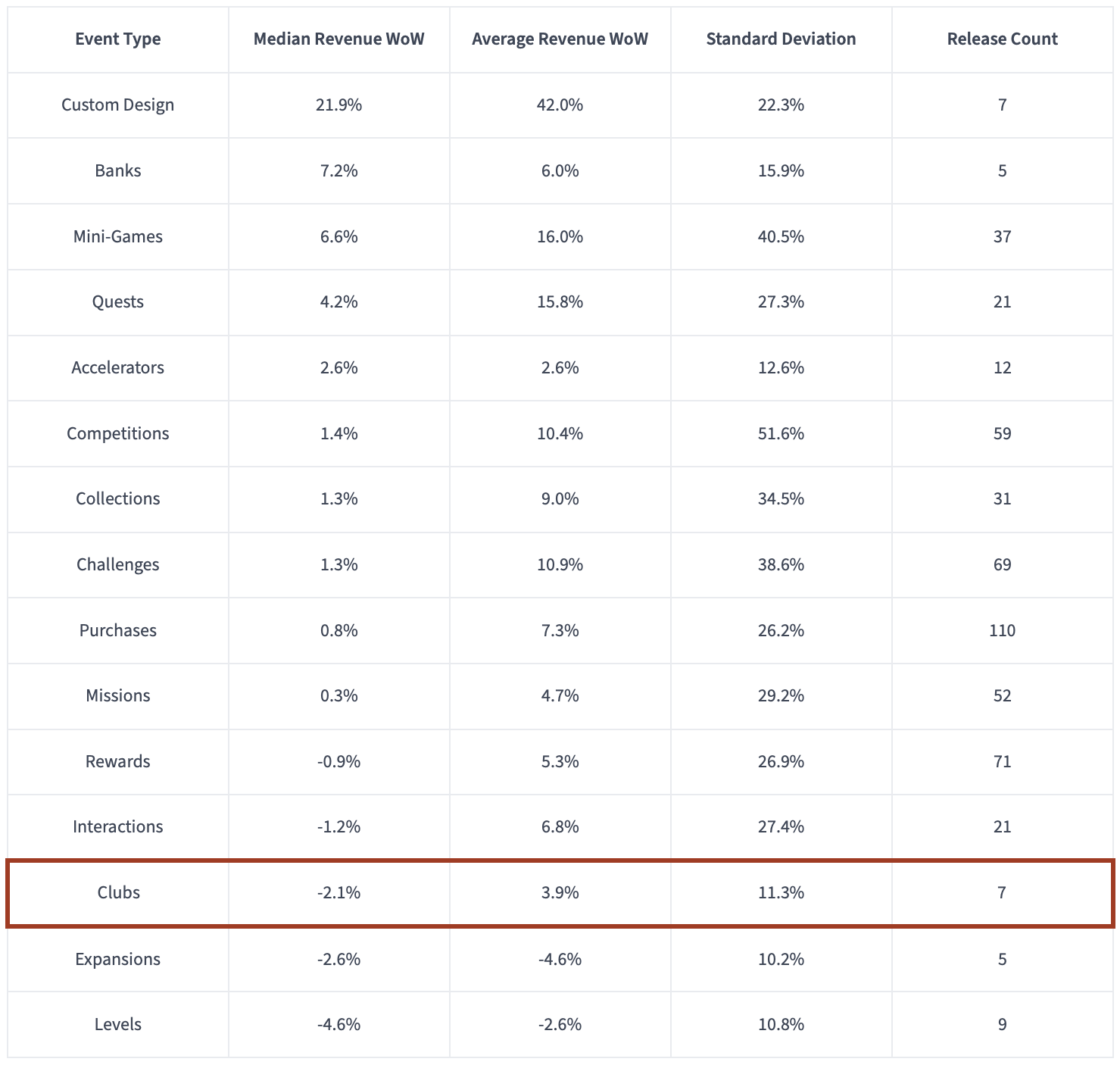 | Event Type | Median Revenue WoW | Average Revenue WoW | Standard Deviation | Release Count |
|---|---|---|---|---|
| Custom Design | 21.9% | 42.0% | 22.3% | 7 |
| Banks | 7.2% | 6.0% | 15.9% | 5 |
| Mini-Games | 6.6% | 16.0% | 40.5% | 37 |
| Quests | 4.2% | 15.8% | 27.3% | 21 |
| Accelerators | 2.6% | 2.6% | 12.6% | 12 |
| Competitions | 1.4% | 10.4% | 51.6% | 59 |
| Collections | 1.3% | 9.0% | 34.5% | 31 |
| Challenges | 1.3% | 10.9% | 38.6% | 69 |
| Purchases | 0.8% | 7.3% | 26.2% | 110 |
| Missions | 0.3% | 4.7% | 29.2% | 52 |
| Rewards | -0.9% | 5.3% | 26.9% | 71 |
| Interactions | -1.2% | 6.8% | 27.4% | 21 |
| Clubs | -2.1% | 3.9% | 11.3% | 7 |
| Expansions | -2.6% | -4.6% | 10.2% | 5 |
| Levels | -4.6% | -2.6% | 10.8% | 9 |